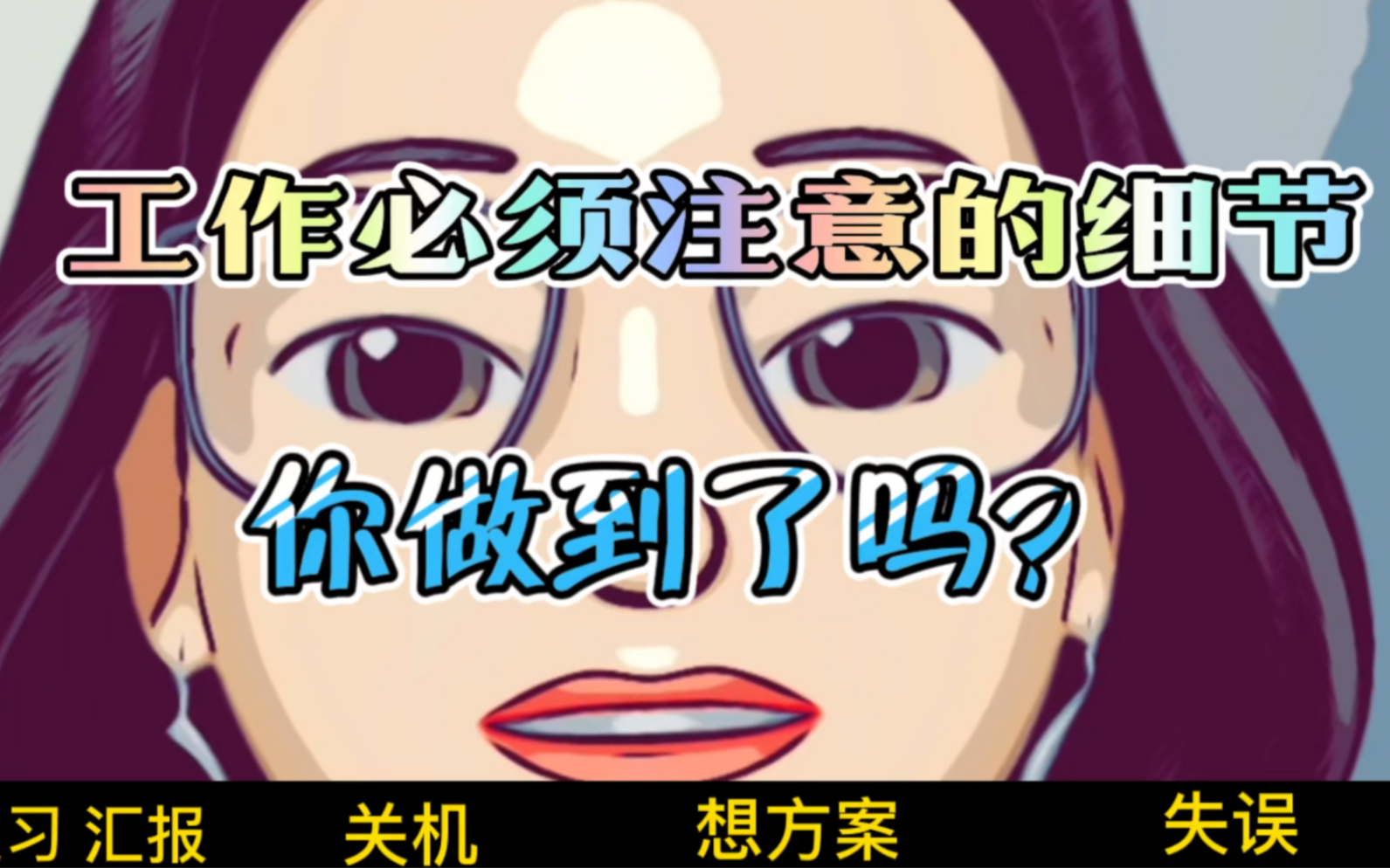 工作必须注意的细节

你做到了吗?

习 汇报　关机　想方案　失误